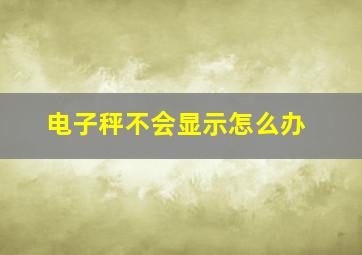 电子秤不会显示怎么办